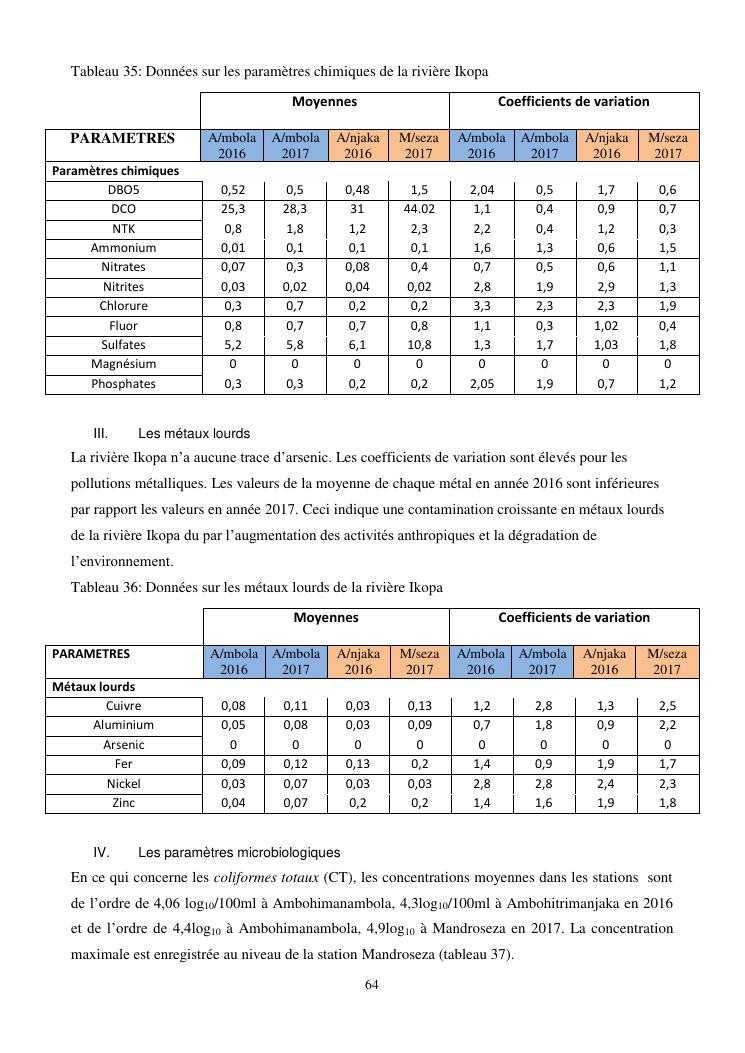 Tableau 35: Données sur les paramètres chimiques de la rivière Ikopa

| | Moyennes | | | | Coefficients de variation | | | |
|---|---|---|---|---|---|---|---|---|
| PARAMETRES | A/mbola 2016 | A/mbola 2017 | A/njaka 2016 | M/seza 2017 | A/mbola 2016 | A/mbola 2017 | A/njaka 2016 | M/seza 2017 |
| Paramètres chimiques | | | | | | | | |
| DBO5 | 0,52 | 0,5 | 0,48 | 1,5 | 2,04 | 0,5 | 1,7 | 0,6 |
| DCO | 25,3 | 28,3 | 31 | 44.02 | 1,1 | 0,4 | 0,9 | 0,7 |
| NTK | 0,8 | 1,8 | 1,2 | 2,3 | 2,2 | 0,4 | 1,2 | 0,3 |
| Ammonium | 0,01 | 0,1 | 0,1 | 0,1 | 1,6 | 1,3 | 0,6 | 1,5 |
| Nitrates | 0,07 | 0,3 | 0,08 | 0,4 | 0,7 | 0,5 | 0,6 | 1,1 |
| Nitrites | 0,03 | 0,02 | 0,04 | 0,02 | 2,8 | 1,9 | 2,9 | 1,3 |
| Chlorure | 0,3 | 0,7 | 0,2 | 0,2 | 3,3 | 2,3 | 2,3 | 1,9 |
| Fluor | 0,8 | 0,7 | 0,7 | 0,8 | 1,1 | 0,3 | 1,02 | 0,4 |
| Sulfates | 5,2 | 5,8 | 6,1 | 10,8 | 1,3 | 1,7 | 1,03 | 1,8 |
| Magnésium | 0 | 0 | 0 | 0 | 0 | 0 | 0 | 0 |
| Phosphates | 0,3 | 0,3 | 0,2 | 0,2 | 2,05 | 1,9 | 0,7 | 1,2 |

III. Les métaux lourds

La rivière Ikopa n'a aucune trace d'arsenic. Les coefficients de variation sont élevés pour les pollutions métalliques. Les valeurs de la moyenne de chaque métal en année 2016 sont inférieures par rapport les valeurs en année 2017. Ceci indique une contamination croissante en métaux lourds de la rivière Ikopa du par l'augmentation des activités anthropiques et la dégradation de l'environnement.

Tableau 36: Données sur les métaux lourds de la rivière Ikopa

| | Moyennes | | | | Coefficients de variation | | | |
|---|---|---|---|---|---|---|---|---|
| PARAMETRES | A/mbola 2016 | A/mbola 2017 | A/njaka 2016 | M/seza 2017 | A/mbola 2016 | A/mbola 2017 | A/njaka 2016 | M/seza 2017 |
| Métaux lourds | | | | | | | | |
| Cuivre | 0,08 | 0,11 | 0,03 | 0,13 | 1,2 | 2,8 | 1,3 | 2,5 |
| Aluminium | 0,05 | 0,08 | 0,03 | 0,09 | 0,7 | 1,8 | 0,9 | 2,2 |
| Arsenic | 0 | 0 | 0 | 0 | 0 | 0 | 0 | 0 |
| Fer | 0,09 | 0,12 | 0,13 | 0,2 | 1,4 | 0,9 | 1,9 | 1,7 |
| Nickel | 0,03 | 0,07 | 0,03 | 0,03 | 2,8 | 2,8 | 2,4 | 2,3 |
| Zinc | 0,04 | 0,07 | 0,2 | 0,2 | 1,4 | 1,6 | 1,9 | 1,8 |

IV. Les paramètres microbiologiques

En ce qui concerne les coliformes totaux (CT), les concentrations moyennes dans les stations sont de l'ordre de 4,06 $log_{10}$/100ml à Ambohimanambola, 4,3$log_{10}$/100ml à Ambohitrimanjaka en 2016 et de l'ordre de 4,4$log_{10}$ à Ambohimanambola, 4,9$log_{10}$ à Mandroseza en 2017. La concentration maximale est enregistrée au niveau de la station Mandroseza (tableau 37).

64